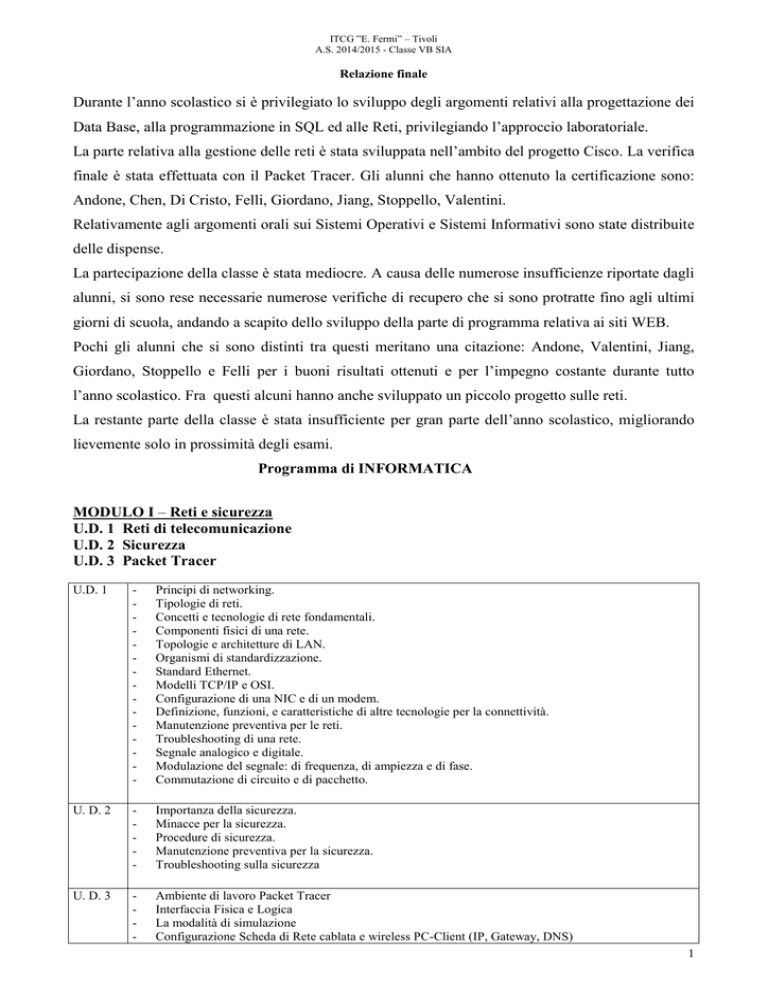 ITCG "E. Fermi" – Tivoli
A.S. 2014/2015 - Classe VB SIA

Relazione finale

Durante l'anno scolastico si è privilegiato lo sviluppo degli argomenti relativi alla progettazione dei Data Base, alla programmazione in SQL ed alle Reti, privilegiando l'approccio laboratoriale.
La parte relativa alla gestione delle reti è stata sviluppata nell'ambito del progetto Cisco. La verifica finale è stata effettuata con il Packet Tracer. Gli alunni che hanno ottenuto la certificazione sono: Andone, Chen, Di Cristo, Felli, Giordano, Jiang, Stoppello, Valentini.
Relativamente agli argomenti orali sui Sistemi Operativi e Sistemi Informativi sono state distribuite delle dispense.
La partecipazione della classe è stata mediocre. A causa delle numerose insufficienze riportate dagli alunni, si sono rese necessarie numerose verifiche di recupero che si sono protratte fino agli ultimi giorni di scuola, andando a scapito dello sviluppo della parte di programma relativa ai siti WEB.
Pochi gli alunni che si sono distinti tra questi meritano una citazione: Andone, Valentini, Jiang, Giordano, Stoppello e Felli per i buoni risultati ottenuti e per l'impegno costante durante tutto l'anno scolastico. Fra questi alcuni hanno anche sviluppato un piccolo progetto sulle reti.
La restante parte della classe è stata insufficiente per gran parte dell'anno scolastico, migliorando lievemente solo in prossimità degli esami.

Programma di INFORMATICA

MODULO I – Reti e sicurezza
U.D. 1 Reti di telecomunicazione
U.D. 2 Sicurezza
U.D. 3 Packet Tracer

| U.D. 1 | - Principi di networking.<br>- Tipologie di reti.<br>- Concetti e tecnologie di rete fondamentali.<br>- Componenti fisici di una rete.<br>- Topologie e architetture di LAN.<br>- Organismi di standardizzazione.<br>- Standard Ethernet.<br>- Modelli TCP/IP e OSI.<br>- Configurazione di una NIC e di un modem.<br>- Definizione, funzioni, e caratteristiche di altre tecnologie per la connettività.<br>- Manutenzione preventiva per le reti.<br>- Troubleshooting di una rete.<br>- Segnale analogico e digitale.<br>- Modulazione del segnale: di frequenza, di ampiezza e di fase.<br>- Commutazione di circuito e di pacchetto. |
|---|---|
| U. D. 2 | - Importanza della sicurezza.<br>- Minacce per la sicurezza.<br>- Procedure di sicurezza.<br>- Manutenzione preventiva per la sicurezza.<br>- Troubleshooting sulla sicurezza |
| U. D. 3 | - Ambiente di lavoro Packet Tracer<br>- Interfaccia Fisica e Logica<br>- La modalità di simulazione<br>- Configurazione Scheda di Rete cablata e wireless PC-Client (IP, Gateway, DNS) |

1